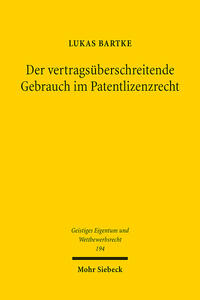 LUKAS BARTKE

Der vertragsüberschreitende Gebrauch im Patentlizenzrecht

Geistiges Eigentum und Wettbewerbsrecht
194

Mohr Siebeck